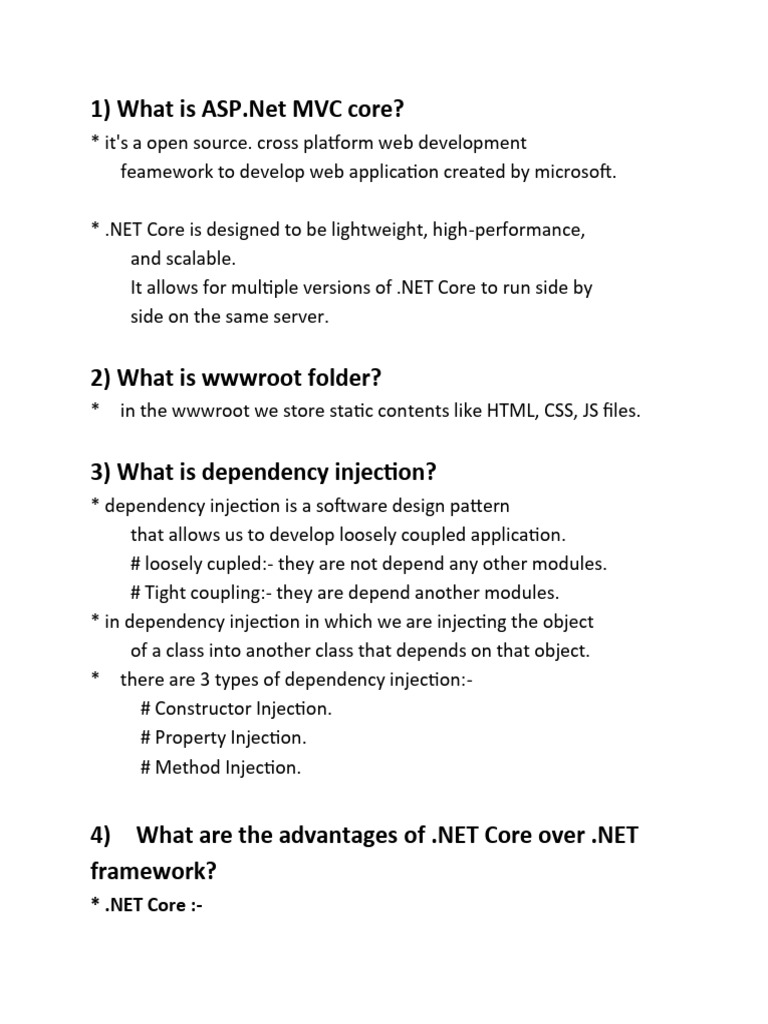 1) What is ASP.Net MVC core?

* it's a open source. cross platform web development feamework to develop web application created by microsoft.

* .NET Core is designed to be lightweight, high-performance, and scalable.
It allows for multiple versions of .NET Core to run side by side on the same server.

2) What is wwwroot folder?

* in the wwwroot we store static contents like HTML, CSS, JS files.

3) What is dependency injection?

* dependency injection is a software design pattern that allows us to develop loosely coupled application.
# loosely cupled:- they are not depend any other modules.
# Tight coupling:- they are depend another modules.
* in dependency injection in which we are injecting the object of a class into another class that depends on that object.
* there are 3 types of dependency injection:-
# Constructor Injection.
# Property Injection.
# Method Injection.

4) What are the advantages of .NET Core over .NET framework?

* .NET Core :-